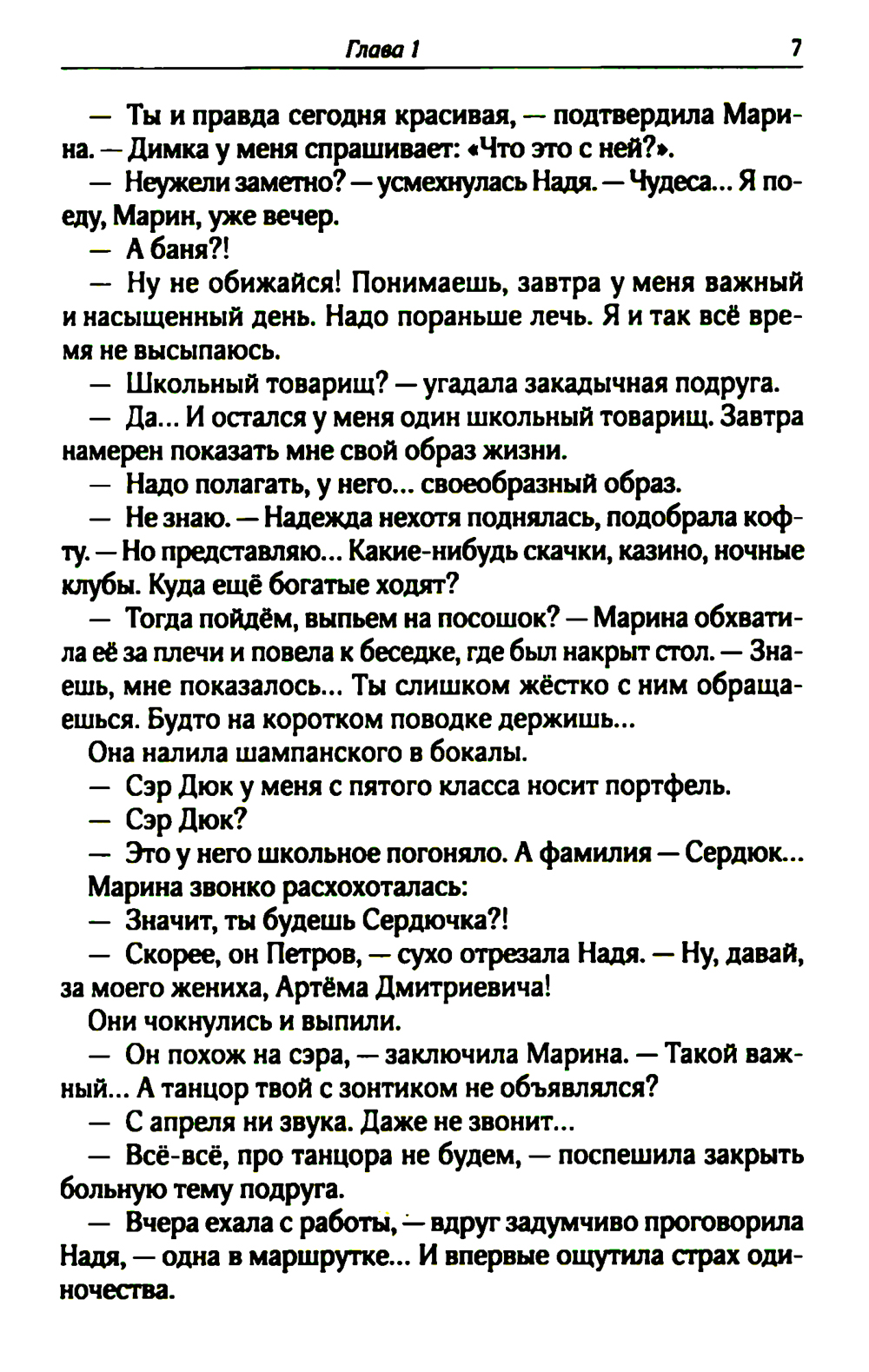 Глава 1 7

— Ты и правда сегодня красивая, — подтвердила Марина. — Димка у меня спрашивает: «Что это с ней?».

— Неужели заметно? — усмехнулась Надя. — Чудеса... Я поеду, Марин, уже вечер.

— А баня?!

— Ну не обижайся! Понимаешь, завтра у меня важный и насыщенный день. Надо пораньше лечь. Я и так всё время не высыпаюсь.

— Школьный товарищ? — угадала закадычная подруга.

— Да... И остался у меня один школьный товарищ. Завтра намерен показать мне свой образ жизни.

— Надо полагать, у него... своеобразный образ.

— Не знаю. — Надежда нехотя поднялась, подобрала кофту. — Но представляю... Какие-нибудь скачки, казино, ночные клубы. Куда ещё богатые ходят?

— Тогда пойдём, выпьем на посошок? — Марина обхватила её за плечи и повела к беседке, где был накрыт стол. — Знаешь, мне показалось... Ты слишком жёстко с ним обращаешься. Будто на коротком поводке держишь...

Она налила шампанского в бокалы.

— Сэр Дюк у меня с пятого класса носит портфель.

— Сэр Дюк?

— Это у него школьное погоняло. А фамилия — Сердюк...

Марина звонко расхохоталась:

— Значит, ты будешь Сердючка?!

— Скорее, он Петров, — сухо отрезала Надя. — Ну, давай, за моего жениха, Артёма Дмитриевича!

Они чокнулись и выпили.

— Он похож на сэра, — заключила Марина. — Такой важный... А танцор твой с зонтиком не объявлялся?

— С апреля ни звука. Даже не звонит...

— Всё-всё, про танцора не будем, — поспешила закрыть больную тему подруга.

— Вчера ехала с работы, — вдруг задумчиво проговорила Надя, — одна в маршрутке... И впервые ощутила страх одиночества.